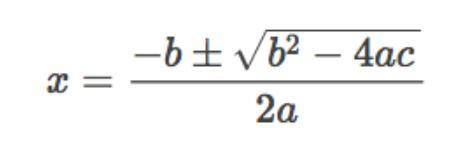 $x = \frac{-b \pm \sqrt{b^2 - 4ac}}{2a}$